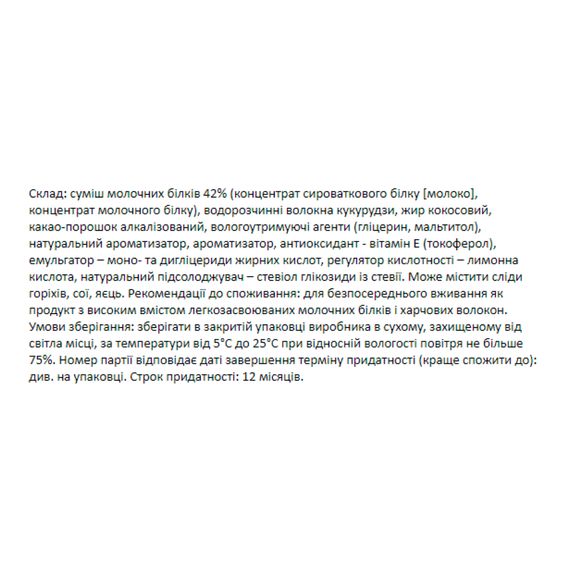 Склад: суміш молочних білків 42% (концентрат сироваткового білку [молоко], концентрат молочного білку), водорозчинні волокна кукурудзи, жир кокосовий, какао-порошок алкалізований, вологоутримуючі агенти (гліцерин, мальтитол), натуральний ароматизатор, ароматизатор, антиоксидант - вітамін Е (токоферол), емульгатор – моно- та дигліцериди жирних кислот, регулятор кислотності – лимонна кислота, натуральний підсолоджувач – стевіол глікозиди із стевії. Може містити сліди горіхів, сої, яєць. Рекомендації до споживання: для безпосереднього вживання як продукт з високим вмістом легкозасвоюваних молочних білків і харчових волокон. Умови зберігання: зберігати в закритій упаковці виробника в сухому, захищеному від світла місці, за температури від 5°С до 25°С при відносній вологості повітря не більше 75%. Номер партії відповідає даті завершення терміну придатності (краще спожити до): див. на упаковці. Строк придатності: 12 місяців.